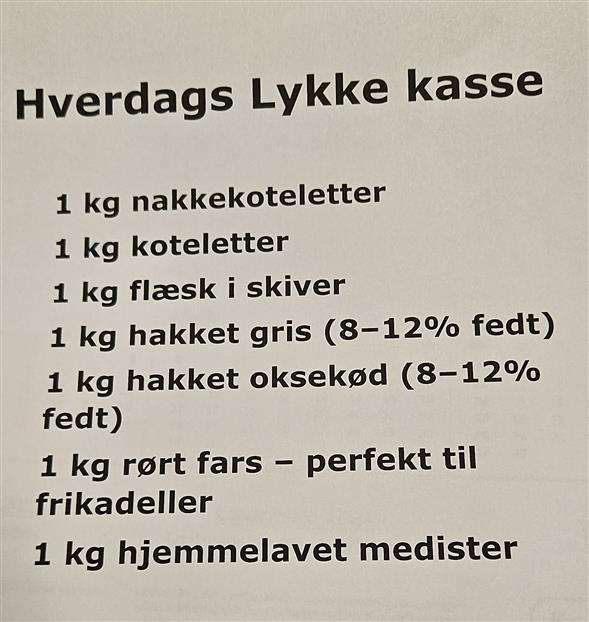 Hverdags Lykke kasse

1 kg nakkekoteletter

1 kg koteletter

1 kg flæsk i skiver

1 kg hakket gris (8–12% fedt)

1 kg hakket oksekød (8–12% fedt)

1 kg rørt fars – perfekt til frikadeller

1 kg hjemmelavet medister